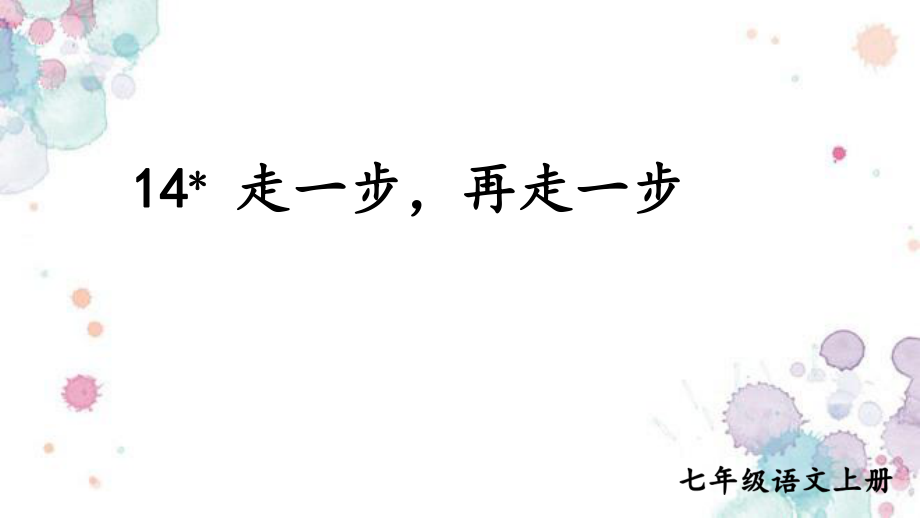 14* 走一步，再走一步

七年级语文上册